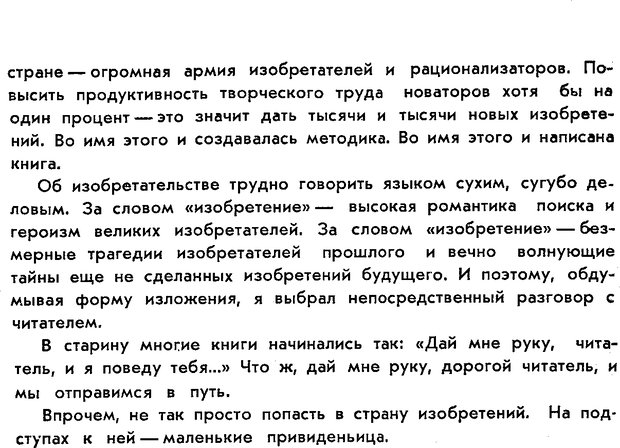 стране — огромная армия изобретателей и рационализаторов. Повысить продуктивность творческого труда новаторов хотя бы на один процент — это значит дать тысячи и тысячи новых изобретений. Во имя этого и создавалась методика. Во имя этого и написана книга.

Об изобретательстве трудно говорить языком сухим, сугубо деловым. За словом «изобретение» — высокая романтика поиска и героизм великих изобретателей. За словом «изобретение» — безмерные трагедии изобретателей прошлого и вечно волнующие тайны еще не сделанных изобретений будущего. И поэтому, обдумывая форму изложения, я выбрал непосредственный разговор с читателем.

В старину многие книги начинались так: «Дай мне руку, читатель, и я поведу тебя...» Что ж, дай мне руку, дорогой читатель, и мы отправимся в путь.

Впрочем, не так просто попасть в страну изобретений. На подступах к ней — маленькие привиденьица.